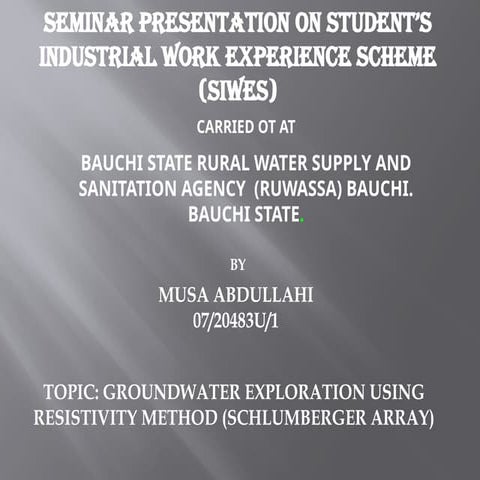 SEMINAR PRESENTATION ON STUDENT'S INDUSTRIAL WORK EXPERIENCE SCHEME (SIWES)

CARRIED OT AT

BAUCHI STATE RURAL WATER SUPPLY AND SANITATION AGENCY (RUWASSA) BAUCHI. BAUCHI STATE.

BY

MUSA ABDULLAHI
07/20483U/1

TOPIC: GROUNDWATER EXPLORATION USING RESISTIVITY METHOD (SCHLUMBERGER ARRAY)